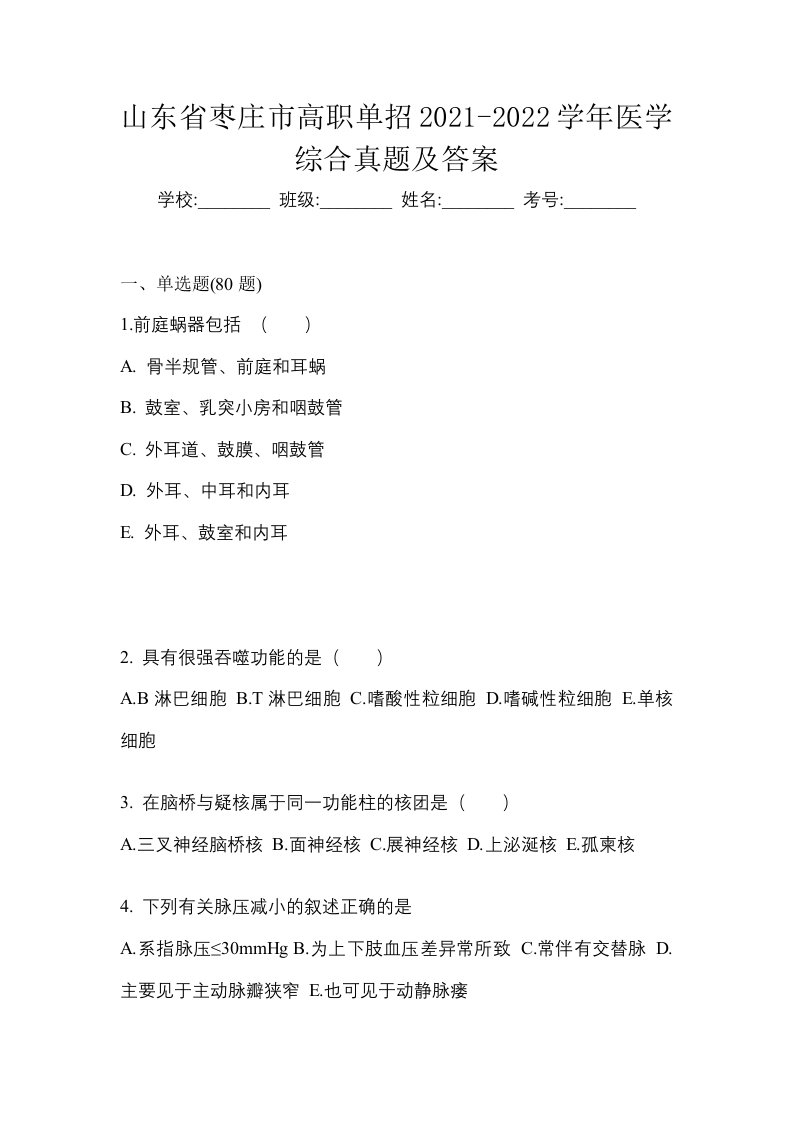 山东省枣庄市高职单招2021-2022学年医学综合真题及答案

学校:________ 班级:________ 姓名:________ 考号:________

一、单选题(80 题)

1.前庭蜗器包括 （　　）

A. 骨半规管、前庭和耳蜗

B. 鼓室、乳突小房和咽鼓管

C. 外耳道、鼓膜、咽鼓管

D. 外耳、中耳和内耳

E. 外耳、鼓室和内耳

2. 具有很强吞噬功能的是（　　）

A.B 淋巴细胞 B.T 淋巴细胞 C.嗜酸性粒细胞 D.嗜碱性粒细胞 E.单核细胞

3. 在脑桥与疑核属于同一功能柱的核团是（　　）

A.三叉神经脑桥核 B.面神经核 C.展神经核 D.上泌涎核 E.孤束核

4. 下列有关脉压减小的叙述正确的是

A.系指脉压≤30mmHg B.为上下肢血压差异常所致 C.常伴有交替脉 D.主要见于主动脉瓣狭窄 E.也可见于动静脉瘘